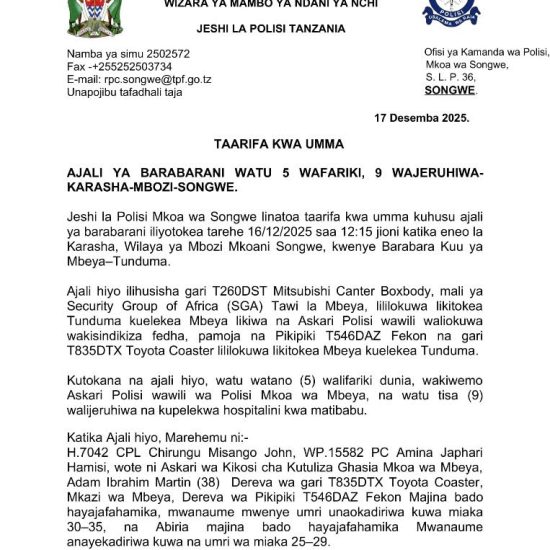 WIZARA YA MAMBO YA NDANI YA NCHI

JESHI LA POLISI TANZANIA

POLISI
USALAMA WA RAIA

Namba ya simu 2502572
Fax -+255252503734
E-mail: rpc.songwe@tpf.go.tz
Unapojibu tafadhali taja

Ofisi ya Kamanda wa Polisi,
Mkoa wa Songwe,
S. L. P. 36,
SONGWE.

17 Desemba 2025.

TAARIFA KWA UMMA

AJALI YA BARABARANI WATU 5 WAFARIKI, 9 WAJERUHIWA-KARASHA-MBOZI-SONGWE.

Jeshi la Polisi Mkoa wa Songwe linatoa taarifa kwa umma kuhusu ajali ya barabarani iliyotokea tarehe 16/12/2025 saa 12:15 jioni katika eneo la Karasha, Wilaya ya Mbozi Mkoani Songwe, kwenye Barabara Kuu ya Mbeya–Tunduma.

Ajali hiyo ilihusisha gari T260DST Mitsubishi Canter Boxbody, mali ya Security Group of Africa (SGA) Tawi la Mbeya, lililokuwa likitokea Tunduma kuelekea Mbeya likiwa na Askari Polisi wawili waliokuwa wakisindikiza fedha, pamoja na Pikipiki T546DAZ Fekon na gari T835DTX Toyota Coaster lililokuwa likitokea Mbeya kuelekea Tunduma.

Kutokana na ajali hiyo, watu watano (5) walifariki dunia, wakiwemo Askari Polisi wawili wa Polisi Mkoa wa Mbeya, na watu tisa (9) walijeruhiwa na kupelekwa hospitalini kwa matibabu.

Katika Ajali hiyo, Marehemu ni:-
H.7042 CPL Chirungu Misango John, WP.15582 PC Amina Japhari Hamisi, wote ni Askari wa Kikosi cha Kutuliza Ghasia Mkoa wa Mbeya, Adam Ibrahim Martin (38) Dereva wa gari T835DTX Toyota Coaster, Mkazi wa Mbeya, Dereva wa Pikipiki T546DAZ Fekon Majina bado hayajafahamika, mwanaume mwenye umri unaokadiriwa kuwa miaka 30–35, na Abiria majina bado hayajafahamika Mwanaume anayekadiriwa kuwa na umri wa miaka 25–29.